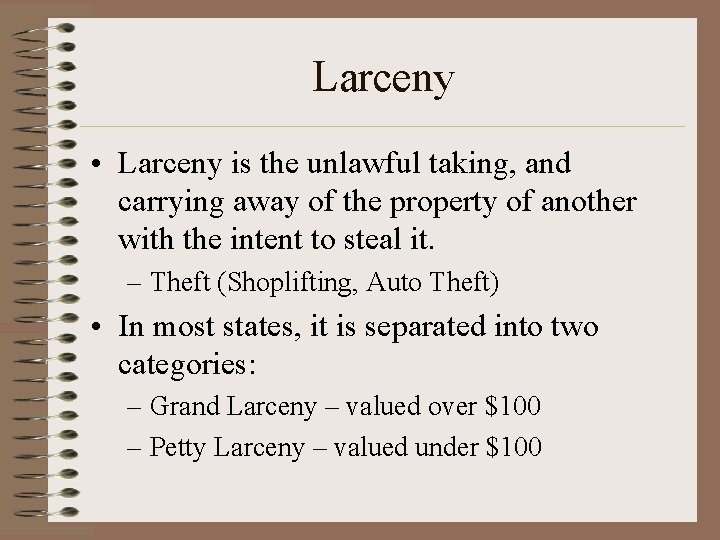 Larceny

• Larceny is the unlawful taking, and carrying away of the property of another with the intent to steal it.

– Theft (Shoplifting, Auto Theft)

• In most states, it is separated into two categories:

– Grand Larceny – valued over \$100

– Petty Larceny – valued under \$100